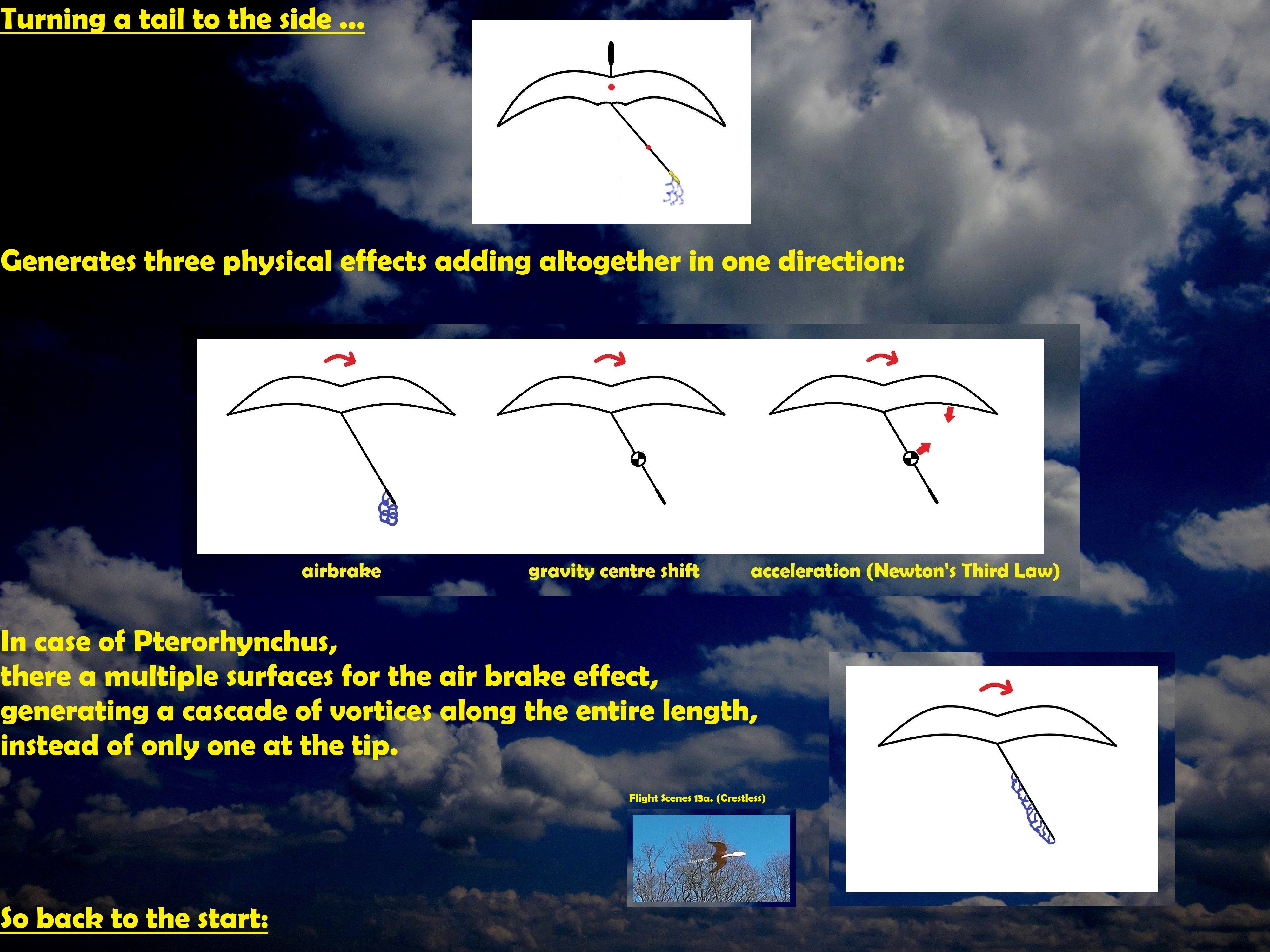 Turning a tail to the side ...

Generates three physical effects adding altogether in one direction:

airbrake

gravity centre shift

acceleration (Newton's Third Law)

In case of Pterorhynchus,
there a multiple surfaces for the air brake effect,
generating a cascade of vortices along the entire length,
instead of only one at the tip.

Flight Scenes 13a. (Crestless)

So back to the start: